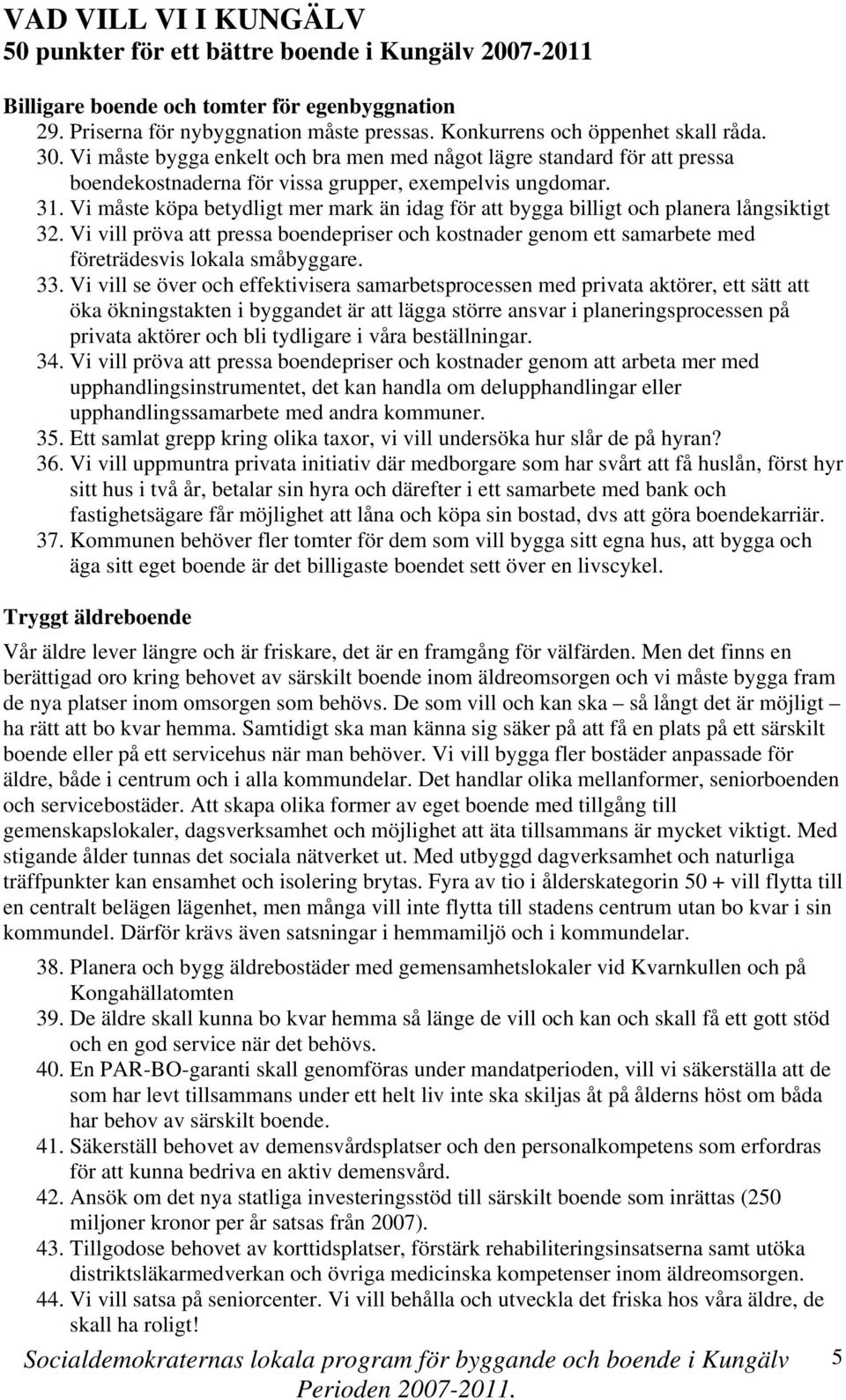 VAD VILL VI I KUNGÄLV
50 punkter för ett bättre boende i Kungälv 2007-2011

Billigare boende och tomter för egenbyggnation
29. Priserna för nybyggnation måste pressas. Konkurrens och öppenhet skall råda.
30. Vi måste bygga enkelt och bra men med något lägre standard för att pressa boendekostnaderna för vissa grupper, exempelvis ungdomar.
31. Vi måste köpa betydligt mer mark än idag för att bygga billigt och planera långsiktigt
32. Vi vill pröva att pressa boendepriser och kostnader genom ett samarbete med företrädesvis lokala småbyggare.
33. Vi vill se över och effektivisera samarbetsprocessen med privata aktörer, ett sätt att öka ökningstakten i byggandet är att lägga större ansvar i planeringsprocessen på privata aktörer och bli tydligare i våra beställningar.
34. Vi vill pröva att pressa boendepriser och kostnader genom att arbeta mer med upphandlingsinstrumentet, det kan handla om delupphandlingar eller upphandlingssamarbete med andra kommuner.
35. Ett samlat grepp kring olika taxor, vi vill undersöka hur slår de på hyran?
36. Vi vill uppmuntra privata initiativ där medborgare som har svårt att få huslån, först hyr sitt hus i två år, betalar sin hyra och därefter i ett samarbete med bank och fastighetsägare får möjlighet att låna och köpa sin bostad, dvs att göra boendekarriär.
37. Kommunen behöver fler tomter för dem som vill bygga sitt egna hus, att bygga och äga sitt eget boende är det billigaste boendet sett över en livscykel.

Tryggt äldreboende

Vår äldre lever längre och är friskare, det är en framgång för välfärden. Men det finns en berättigad oro kring behovet av särskilt boende inom äldreomsorgen och vi måste bygga fram de nya platser inom omsorgen som behövs. De som vill och kan ska – så långt det är möjligt – ha rätt att bo kvar hemma. Samtidigt ska man känna sig säker på att få en plats på ett särskilt boende eller på ett servicehus när man behöver. Vi vill bygga fler bostäder anpassade för äldre, både i centrum och i alla kommundelar. Det handlar olika mellanformer, seniorboenden och servicebostäder. Att skapa olika former av eget boende med tillgång till gemenskapslokaler, dagsverksamhet och möjlighet att äta tillsammans är mycket viktigt. Med stigande ålder tunnas det sociala nätverket ut. Med utbyggd dagverksamhet och naturliga träffpunkter kan ensamhet och isolering brytas. Fyra av tio i ålderskategorin 50 + vill flytta till en centralt belägen lägenhet, men många vill inte flytta till stadens centrum utan bo kvar i sin kommundel. Därför krävs även satsningar i hemmamiljö och i kommundelar.

38. Planera och bygg äldrebostäder med gemensamhetslokaler vid Kvarnkullen och på Kongahällatomten
39. De äldre skall kunna bo kvar hemma så länge de vill och kan och skall få ett gott stöd och en god service när det behövs.
40. En PAR-BO-garanti skall genomföras under mandatperioden, vill vi säkerställa att de som har levt tillsammans under ett helt liv inte ska skiljas åt på ålderns höst om båda har behov av särskilt boende.
41. Säkerställ behovet av demensvårdsplatser och den personalkompetens som erfordras för att kunna bedriva en aktiv demensvård.
42. Ansök om det nya statliga investeringsstöd till särskilt boende som inrättas (250 miljoner kronor per år satsas från 2007).
43. Tillgodose behovet av korttidsplatser, förstärk rehabiliteringsinsatserna samt utöka distriktsläkarmedverkan och övriga medicinska kompetenser inom äldreomsorgen.
44. Vi vill satsa på seniorcenter. Vi vill behålla och utveckla det friska hos våra äldre, de skall ha roligt!

Socialdemokraternas lokala program för byggande och boende i Kungälv Perioden 2007-2011.

5